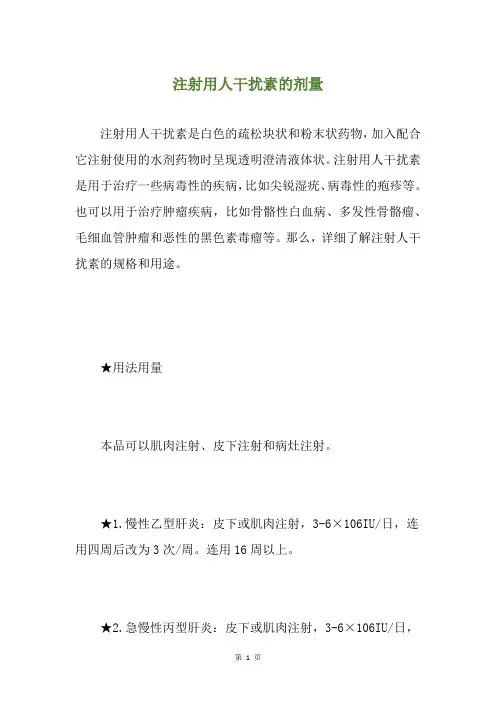 注射用人干扰素的剂量

注射用人干扰素是白色的疏松块状和粉末状药物，加入配合它注射使用的水剂药物时呈现透明澄清液体状。注射用人干扰素是用于治疗一些病毒性的疾病，比如尖锐湿疣、病毒性的疱疹等。也可以用于治疗肿瘤疾病，比如骨骼性白血病、多发性骨骼瘤、毛细血管肿瘤和恶性的黑色素毒瘤等。那么，详细了解注射人干扰素的规格和用途。

★用法用量

本品可以肌肉注射、皮下注射和病灶注射。

★1.慢性乙型肝炎：皮下或肌肉注射，3-6×106IU/日，连用四周后改为3次/周。连用16周以上。

★2.急慢性丙型肝炎：皮下或肌肉注射，3-6×106IU/日，

第 1 页